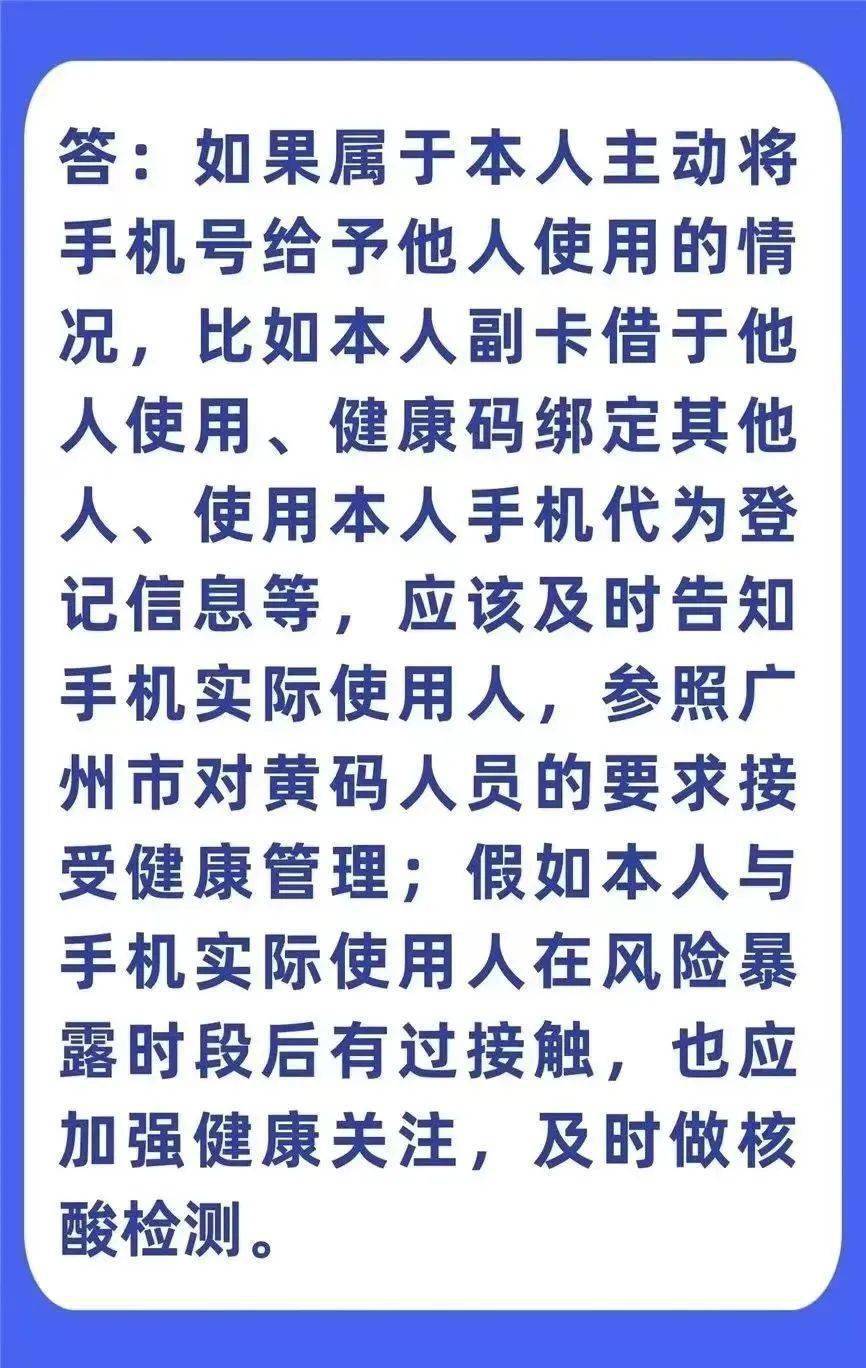 答：如果属于本人主动将手机号给予他人使用的情况，比如本人副卡借于他人使用、健康码绑定其他人、使用本人手机代为登记信息等，应该及时告知手机实际使用人，参照广州市对黄码人员的要求接受健康管理；假如本人与手机实际使用人在风险暴露时段后有过接触，也应加强健康关注，及时做核酸检测。